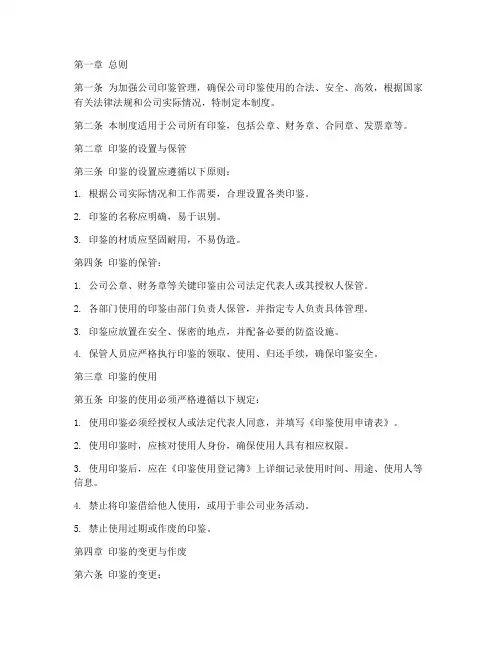 第一章 总则

第一条 为加强公司印鉴管理，确保公司印鉴使用的合法、安全、高效，根据国家有关法律法规和公司实际情况，特制定本制度。

第二条 本制度适用于公司所有印鉴，包括公章、财务章、合同章、发票章等。

第二章 印鉴的设置与保管

第三条 印鉴的设置应遵循以下原则：

1. 根据公司实际情况和工作需要，合理设置各类印鉴。

2. 印鉴的名称应明确，易于识别。

3. 印鉴的材质应坚固耐用，不易伪造。

第四条 印鉴的保管：

1. 公司公章、财务章等关键印鉴由公司法定代表人或其授权人保管。

2. 各部门使用的印鉴由部门负责人保管，并指定专人负责具体管理。

3. 印鉴应放置在安全、保密的地点，并配备必要的防盗设施。

4. 保管人员应严格执行印鉴的领取、使用、归还手续，确保印鉴安全。

第三章 印鉴的使用

第五条 印鉴的使用必须严格遵循以下规定：

1. 使用印鉴必须经授权人或法定代表人同意，并填写《印鉴使用申请表》。

2. 使用印鉴时，应核对使用人身份，确保使用人具有相应权限。

3. 使用印鉴后，应在《印鉴使用登记簿》上详细记录使用时间、用途、使用人等信息。

4. 禁止将印鉴借给他人使用，或用于非公司业务活动。

5. 禁止使用过期或作废的印鉴。

第四章 印鉴的变更与作废

第六条 印鉴的变更：